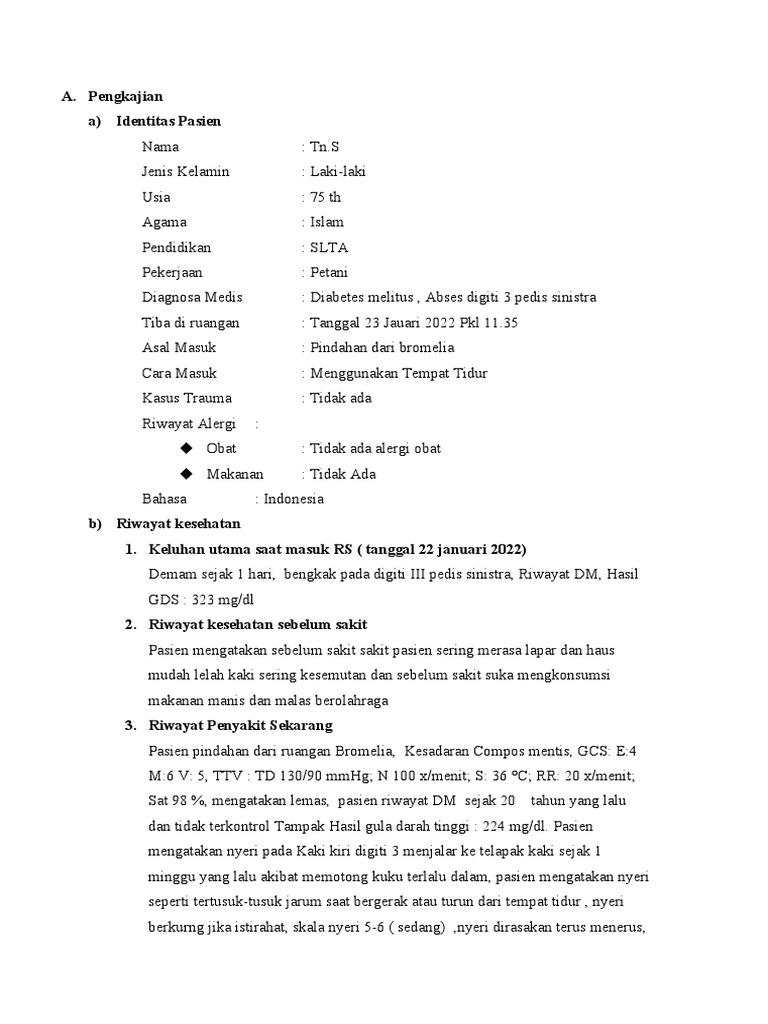 A. Pengkajian

a) Identitas Pasien

Nama : Tn.S
Jenis Kelamin : Laki-laki
Usia : 75 th
Agama : Islam
Pendidikan : SLTA
Pekerjaan : Petani
Diagnosa Medis : Diabetes melitus , Abses digiti 3 pedis sinistra
Tiba di ruangan : Tanggal 23 Jauari 2022 Pkl 11.35
Asal Masuk : Pindahan dari bromelia
Cara Masuk : Menggunakan Tempat Tidur
Kasus Trauma : Tidak ada
Riwayat Alergi :
◆ Obat : Tidak ada alergi obat
◆ Makanan : Tidak Ada
Bahasa : Indonesia

b) Riwayat kesehatan

1. Keluhan utama saat masuk RS ( tanggal 22 januari 2022)
Demam sejak 1 hari, bengkak pada digiti III pedis sinistra, Riwayat DM, Hasil GDS : 323 mg/dl

2. Riwayat kesehatan sebelum sakit
Pasien mengatakan sebelum sakit sakit pasien sering merasa lapar dan haus mudah lelah kaki sering kesemutan dan sebelum sakit suka mengkonsumsi makanan manis dan malas berolahraga

3. Riwayat Penyakit Sekarang
Pasien pindahan dari ruangan Bromelia, Kesadaran Compos mentis, GCS: E:4 M:6 V: 5, TTV : TD 130/90 mmHg; N 100 x/menit; S: 36 ℃; RR: 20 x/menit; Sat 98 %, mengatakan lemas, pasien riwayat DM sejak 20 tahun yang lalu dan tidak terkontrol Tampak Hasil gula darah tinggi : 224 mg/dl. Pasien mengatakan nyeri pada Kaki kiri digiti 3 menjalar ke telapak kaki sejak 1 minggu yang lalu akibat memotong kuku terlalu dalam, pasien mengatakan nyeri seperti tertusuk-tusuk jarum saat bergerak atau turun dari tempat tidur , nyeri berkurng jika istirahat, skala nyeri 5-6 ( sedang) ,nyeri dirasakan terus menerus,